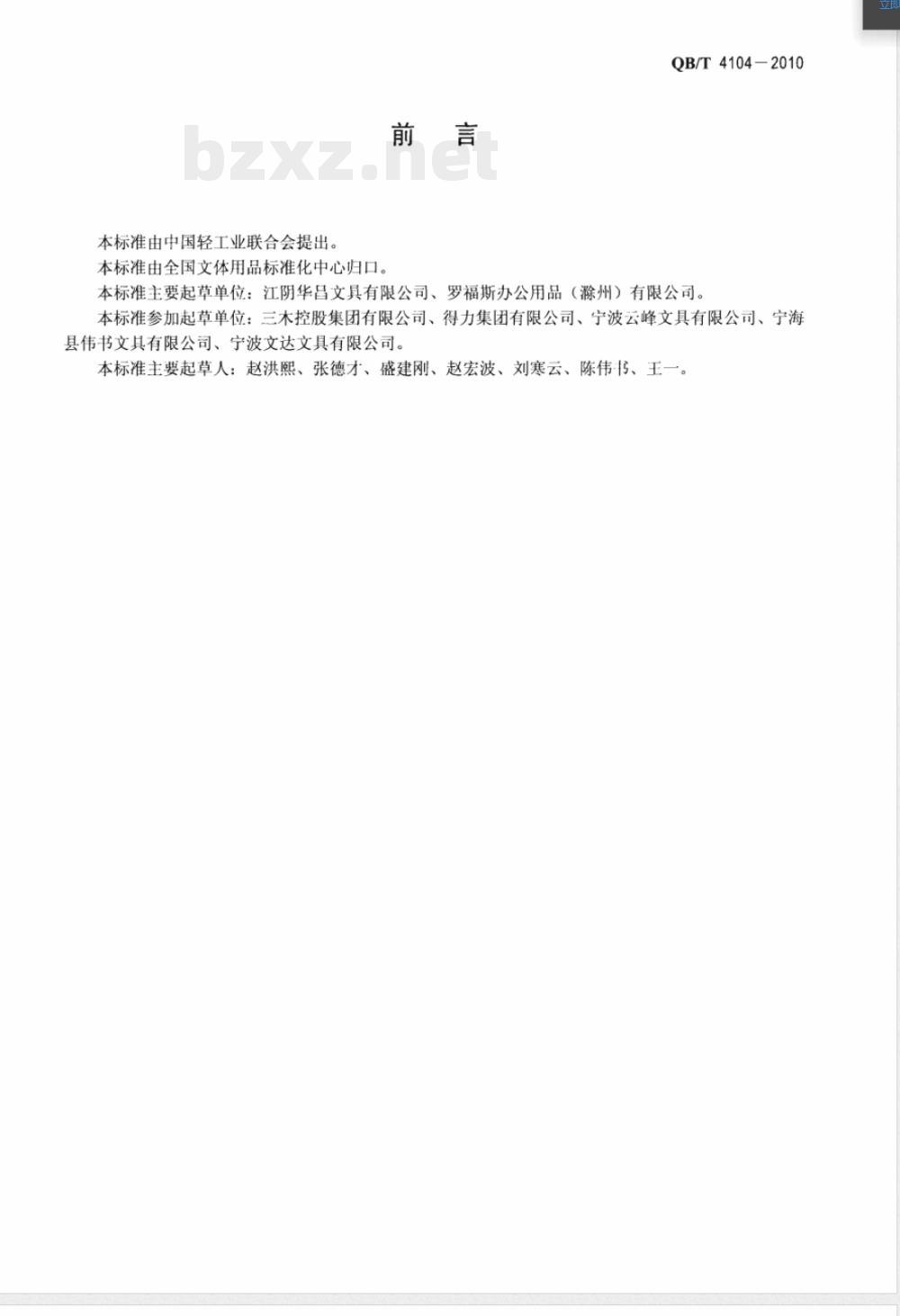 QB/T 4104—2010

前　言

bzxz.net

本标准由中国轻工业联合会提出。

本标准由全国文体用品标准化中心归口。

本标准主要起草单位：江阴华昌文具有限公司、罗福斯办公用品（滁州）有限公司。

本标准参加起草单位：三木控股集团有限公司、得力集团有限公司、宁波云峰文具有限公司、宁海县伟书文具有限公司、宁波文达文具有限公司。

本标准主要起草人：赵洪熙、张德才、盛建刚、赵宏波、刘寒云、陈伟书、王一。